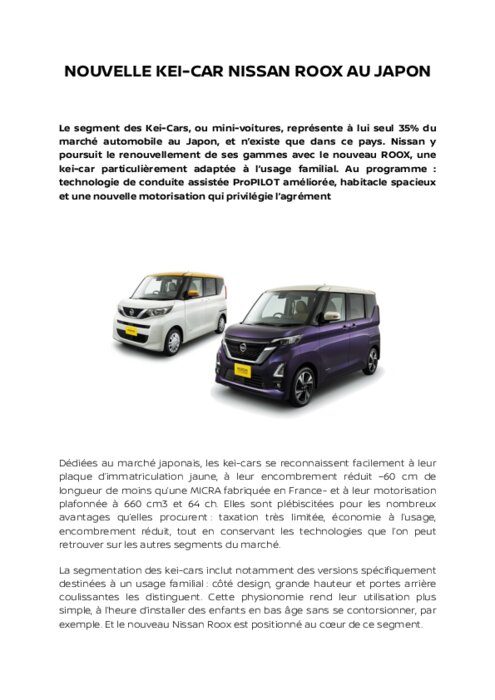 NOUVELLE KEI-CAR NISSAN ROOX AU JAPON

Le segment des Kei-Cars, ou mini-voitures, représente à lui seul 35% du marché automobile au Japon, et n'existe que dans ce pays. Nissan y poursuit le renouvellement de ses gammes avec le nouveau ROOX, une kei-car particulièrement adaptée à l'usage familial. Au programme : technologie de conduite assistée ProPILOT améliorée, habitacle spacieux et une nouvelle motorisation qui privilégie l'agrément

Dédiées au marché japonais, les kei-cars se reconnaissent facilement à leur plaque d'immatriculation jaune, à leur encombrement réduit –60 cm de longueur de moins qu'une MICRA fabriquée en France- et à leur motorisation plafonnée à 660 cm3 et 64 ch. Elles sont plébiscitées pour les nombreux avantages qu'elles procurent : taxation très limitée, économie à l'usage, encombrement réduit, tout en conservant les technologies que l'on peut retrouver sur les autres segments du marché.

La segmentation des kei-cars inclut notamment des versions spécifiquement destinées à un usage familial : côté design, grande hauteur et portes arrière coulissantes les distinguent. Cette physionomie rend leur utilisation plus simple, à l'heure d'installer des enfants en bas âge sans se contorsionner, par exemple. Et le nouveau Nissan Roox est positionné au cœur de ce segment.